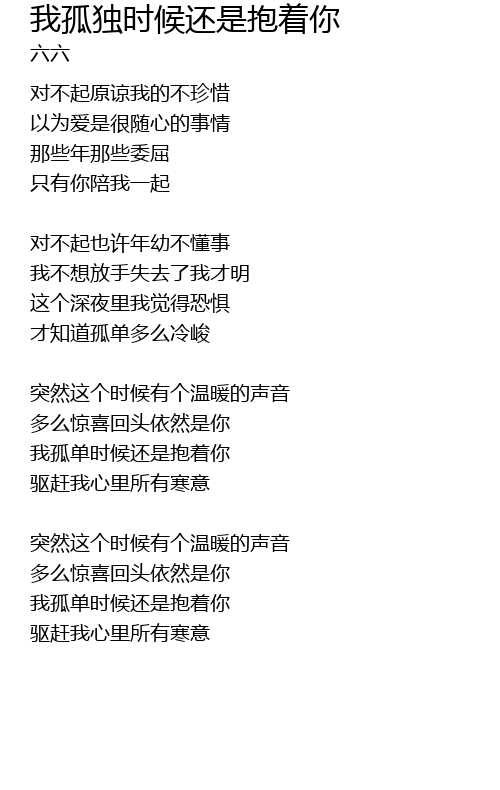 我孤独时候还是抱着你
六六

对不起原谅我的不珍惜
以为爱是很随心的事情
那些年那些委屈
只有你陪我一起

对不起也许年幼不懂事
我不想放手失去了我才明
这个深夜里我觉得恐惧
才知道孤单多么冷峻

突然这个时候有个温暖的声音
多么惊喜回头依然是你
我孤单时候还是抱着你
驱赶我心里所有寒意

突然这个时候有个温暖的声音
多么惊喜回头依然是你
我孤单时候还是抱着你
驱赶我心里所有寒意